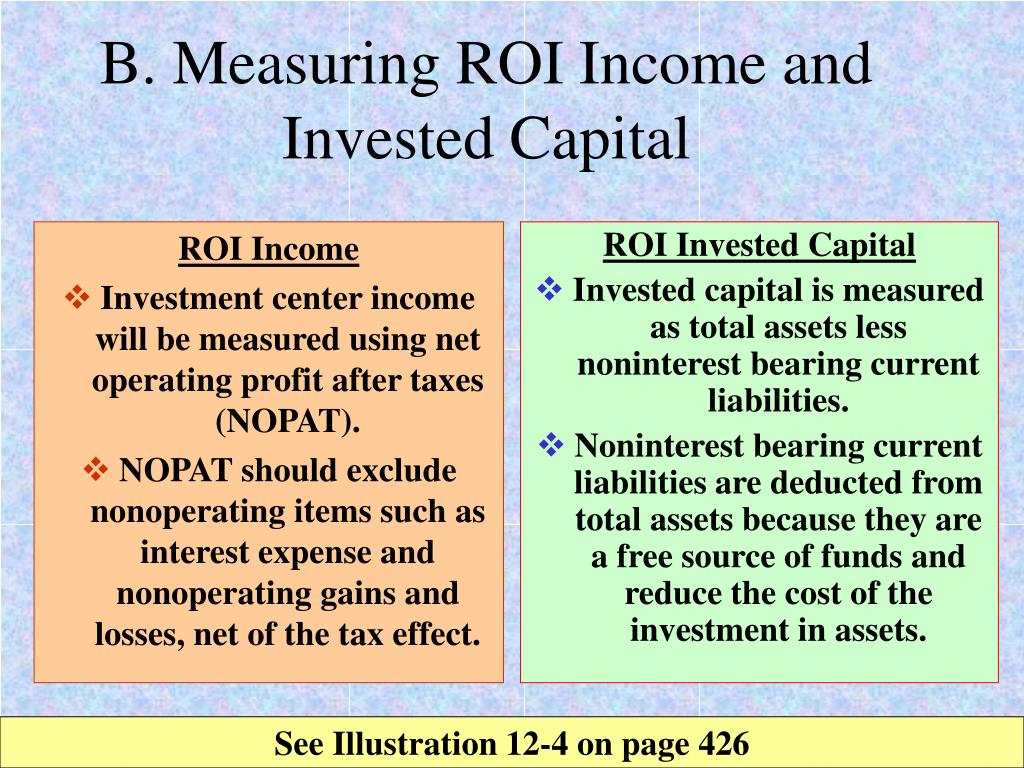 B. Measuring ROI Income and Invested Capital

ROI Income

❖ Investment center income will be measured using net operating profit after taxes (NOPAT).

❖ NOPAT should exclude nonoperating items such as interest expense and nonoperating gains and losses, net of the tax effect.

ROI Invested Capital

❖ Invested capital is measured as total assets less noninterest bearing current liabilities.

❖ Noninterest bearing current liabilities are deducted from total assets because they are a free source of funds and reduce the cost of the investment in assets.

See Illustration 12-4 on page 426